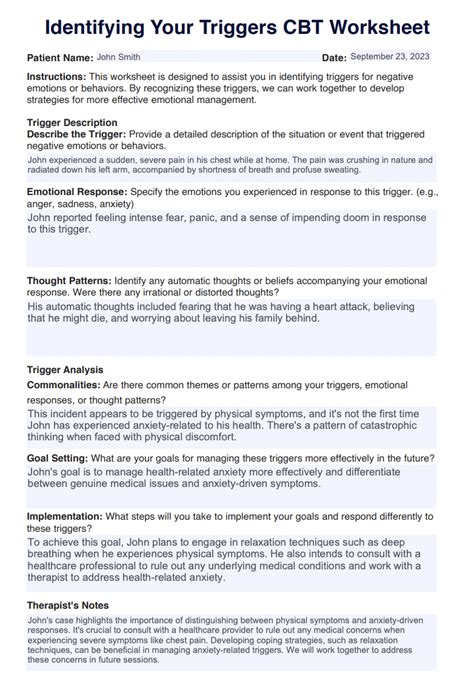 Identifying Your Triggers CBT Worksheet

Patient Name: John Smith

Date: September 23, 2023

Instructions: This worksheet is designed to assist you in identifying triggers for negative emotions or behaviors. By recognizing these triggers, we can work together to develop strategies for more effective emotional management.

Trigger Description

Describe the Trigger: Provide a detailed description of the situation or event that triggered negative emotions or behaviors.

John experienced a sudden, severe pain in his chest while at home. The pain was crushing in nature and radiated down his left arm, accompanied by shortness of breath and profuse sweating.

Emotional Response: Specify the emotions you experienced in response to this trigger. (e.g., anger, sadness, anxiety)

John reported feeling intense fear, panic, and a sense of impending doom in response to this trigger.

Thought Patterns: Identify any automatic thoughts or beliefs accompanying your emotional response. Were there any irrational or distorted thoughts?

His automatic thoughts included fearing that he was having a heart attack, believing that he might die, and worrying about leaving his family behind.

Trigger Analysis

Commonalities: Are there common themes or patterns among your triggers, emotional responses, or thought patterns?

This incident appears to be triggered by physical symptoms, and it's not the first time John has experienced anxiety-related to his health. There's a pattern of catastrophic thinking when faced with physical discomfort.

Goal Setting: What are your goals for managing these triggers more effectively in the future?

John's goal is to manage health-related anxiety more effectively and differentiate between genuine medical issues and anxiety-driven symptoms.

Implementation: What steps will you take to implement your goals and respond differently to these triggers?

To achieve this goal, John plans to engage in relaxation techniques such as deep breathing when he experiences physical symptoms. He also intends to consult with a healthcare professional to rule out any underlying medical conditions and work with a therapist to address health-related anxiety.

Therapist's Notes

John's case highlights the importance of distinguishing between physical symptoms and anxiety-driven responses. It's crucial to consult with a healthcare provider to rule out any medical concerns when experiencing severe symptoms like chest pain. Developing coping strategies, such as relaxation techniques, can be beneficial in managing anxiety-related triggers. We will work together to address these concerns in future sessions.